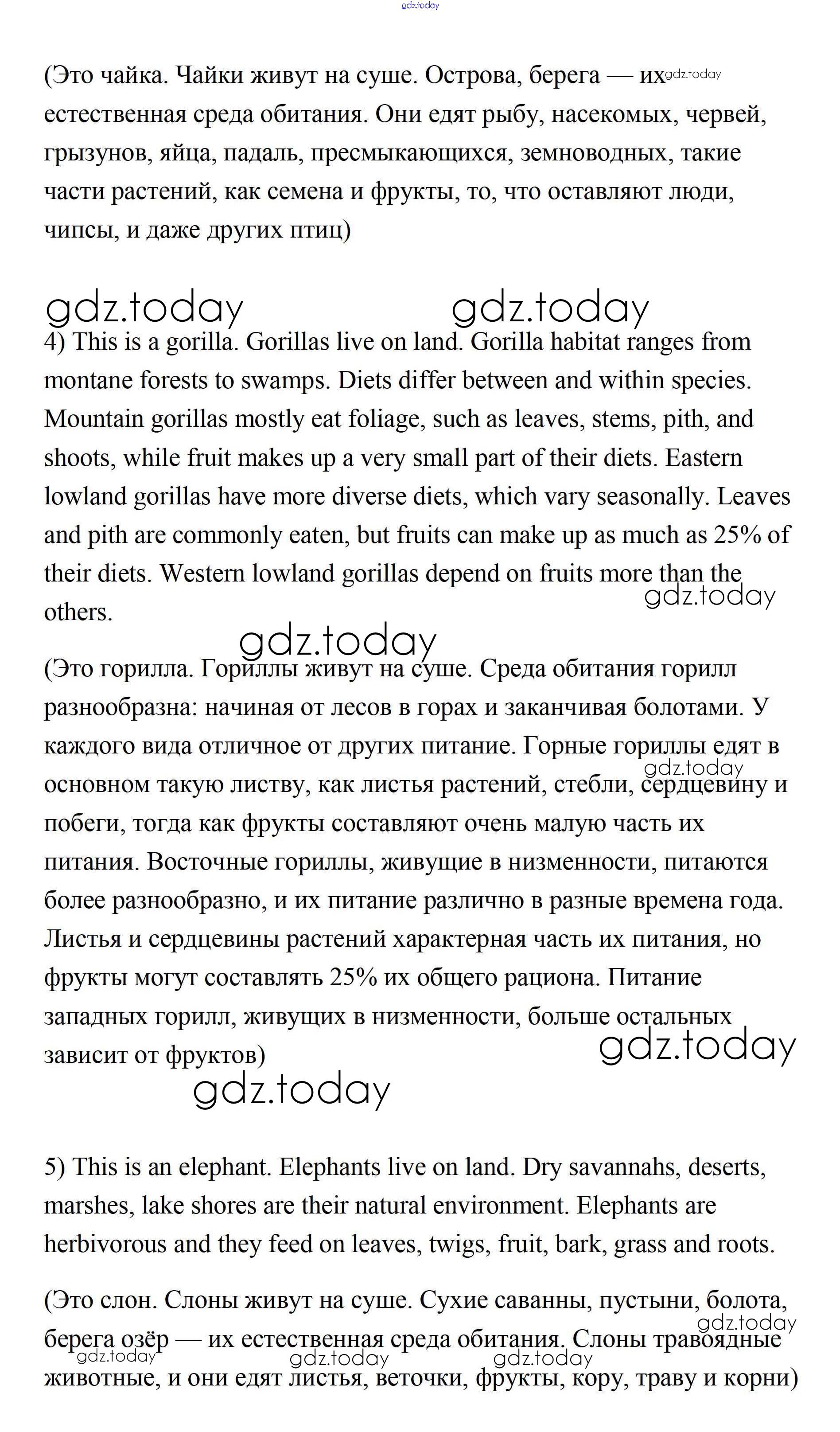 gdz.today

(Это чайка. Чайки живут на суше. Острова, берега — их gdz.today естественная среда обитания. Они едят рыбу, насекомых, червей, грызунов, яйца, падаль, пресмыкающихся, земноводных, такие части растений, как семена и фрукты, то, что оставляют люди, чипсы, и даже других птиц)

gdz.today gdz.today

4) This is a gorilla. Gorillas live on land. Gorilla habitat ranges from montane forests to swamps. Diets differ between and within species. Mountain gorillas mostly eat foliage, such as leaves, stems, pith, and shoots, while fruit makes up a very small part of their diets. Eastern lowland gorillas have more diverse diets, which vary seasonally. Leaves and pith are commonly eaten, but fruits can make up as much as 25% of their diets. Western lowland gorillas depend on fruits more than the others.

gdz.today gdz.today

(Это горилла. Гориллы живут на суше. Среда обитания горилл разнообразна: начиная от лесов в горах и заканчивая болотами. У каждого вида отличное от других питание. Горные гориллы едят в основном такую листву, как листья растений, стебли, сердцевину и побеги, тогда как фрукты составляют очень малую часть их питания. Восточные гориллы, живущие в низменности, питаются более разнообразно, и их питание различно в разные времена года. Листья и сердцевины растений характерная часть их питания, но фрукты могут составлять 25% их общего рациона. Питание западных горилл, живущих в низменности, больше остальных зависит от фруктов)

gdz.today gdz.today gdz.today

5) This is an elephant. Elephants live on land. Dry savannahs, deserts, marshes, lake shores are their natural environment. Elephants are herbivorous and they feed on leaves, twigs, fruit, bark, grass and roots.

(Это слон. Слоны живут на суше. Сухие саванны, пустыни, болота, берега озёр — их естественная среда обитания. Слоны травоядные животные, и они едят листья, веточки, фрукты, кору, траву и корни)

gdz.today gdz.today gdz.today gdz.today